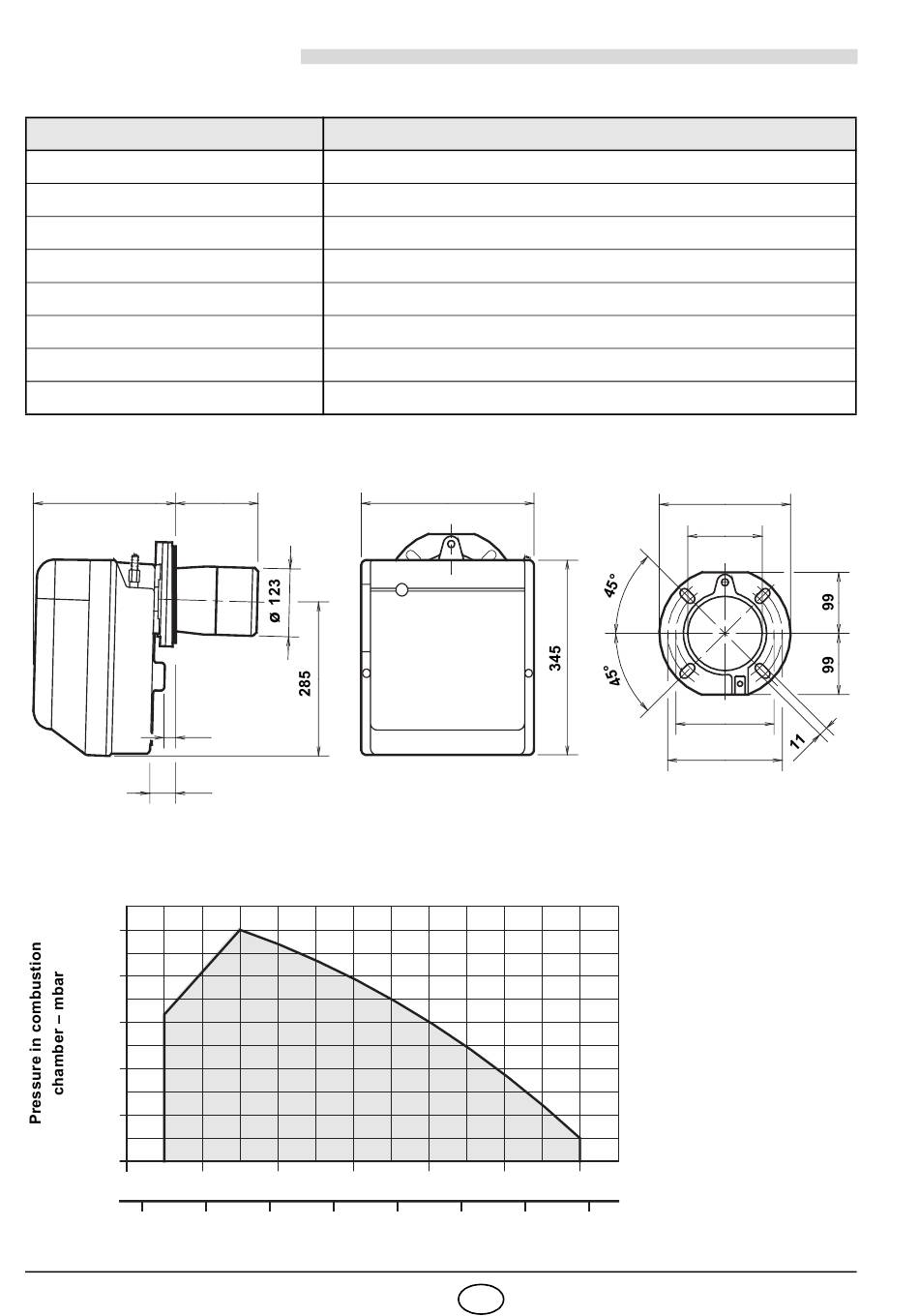 ø 123

285

345

45°

45°

99

99

11

Pressure in combustion chamber – mbar